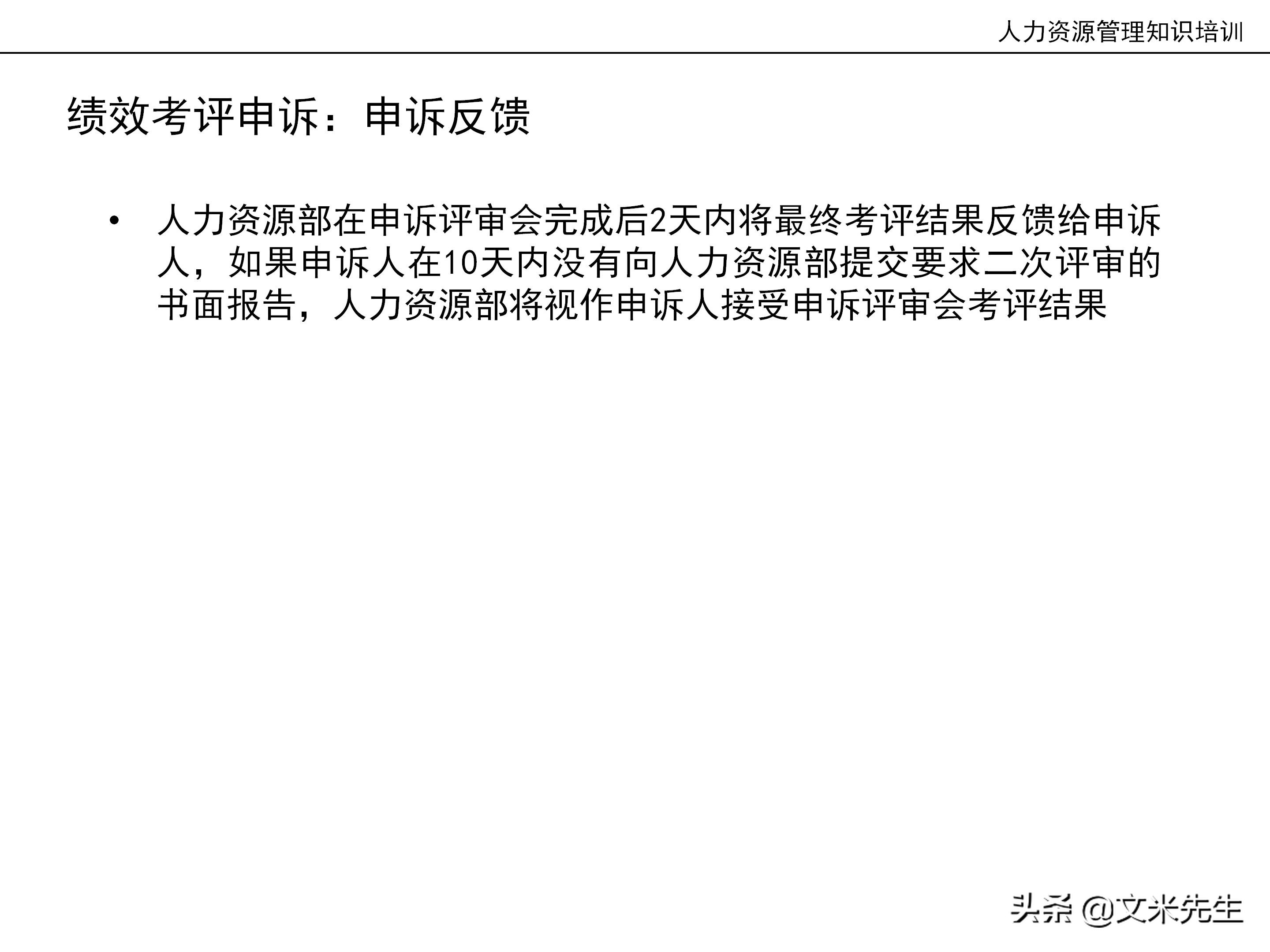 人力资源管理知识培训

绩效考评申诉：申诉反馈

• 人力资源部在申诉评审会完成后2天内将最终考评结果反馈给申诉人，如果申诉人在10天内没有向人力资源部提交要求二次评审的书面报告，人力资源部将视作申诉人接受申诉评审会考评结果

头条 @文米先生